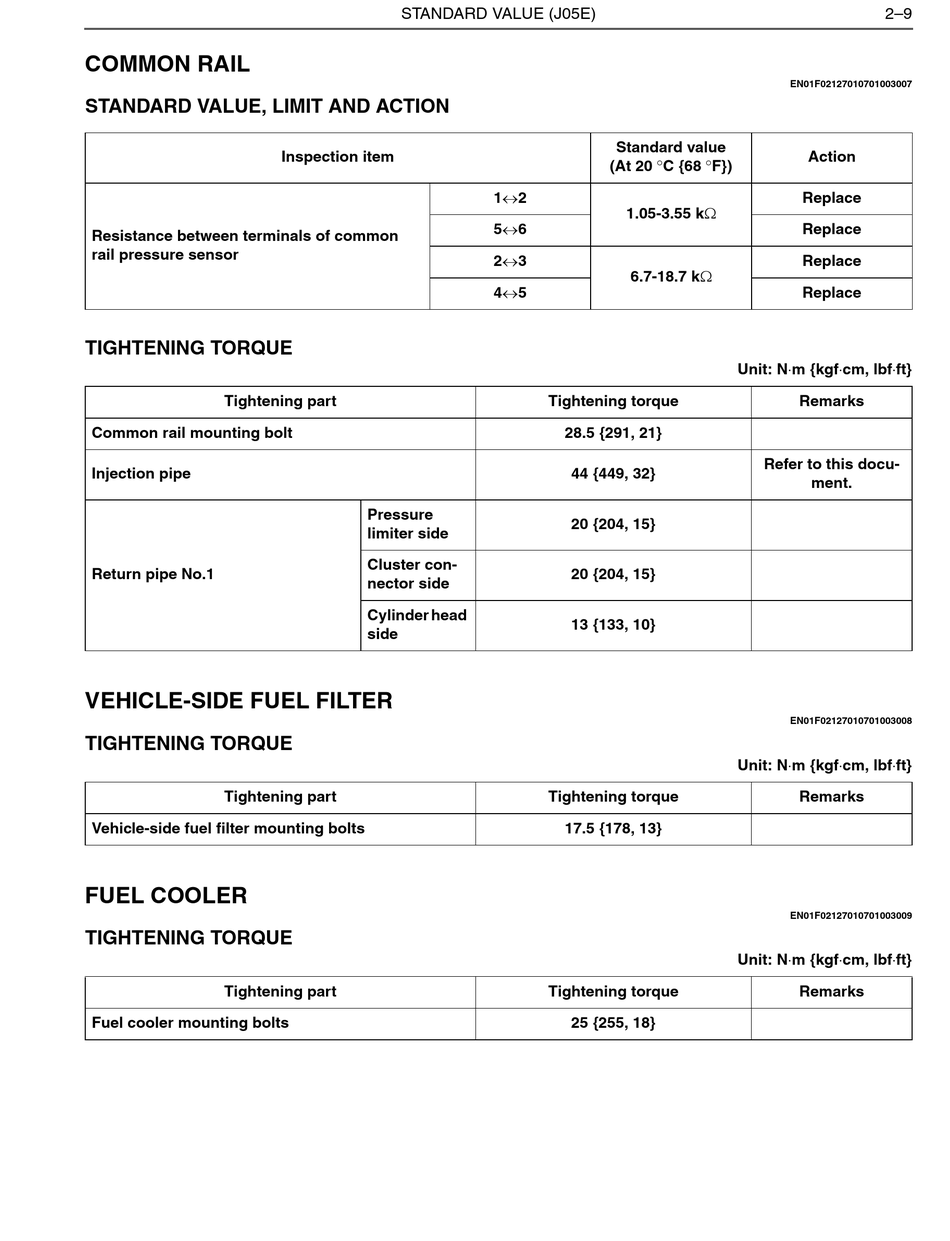 STANDARD VALUE (J05E) 2–9

COMMON RAIL

EN01F02127010701003007

STANDARD VALUE, LIMIT AND ACTION

| Inspection item | | Standard value (At 20 °C {68 °F}) | Action |
|---|---|---|---|
| Resistance between terminals of common rail pressure sensor | 1↔2 | 1.05-3.55 kΩ | Replace |
| | 5↔6 | | Replace |
| | 2↔3 | 6.7-18.7 kΩ | Replace |
| | 4↔5 | | Replace |

TIGHTENING TORQUE

Unit: N·m {kgf·cm, lbf·ft}

| Tightening part | | Tightening torque | Remarks |
|---|---|---|---|
| Common rail mounting bolt | | 28.5 {291, 21} | |
| Injection pipe | | 44 {449, 32} | Refer to this document. |
| Return pipe No.1 | Pressure limiter side | 20 {204, 15} | |
| | Cluster connector side | 20 {204, 15} | |
| | Cylinder head side | 13 {133, 10} | |

VEHICLE-SIDE FUEL FILTER

EN01F02127010701003008

TIGHTENING TORQUE

Unit: N·m {kgf·cm, lbf·ft}

| Tightening part | Tightening torque | Remarks |
|---|---|---|
| Vehicle-side fuel filter mounting bolts | 17.5 {178, 13} | |

FUEL COOLER

EN01F02127010701003009

TIGHTENING TORQUE

Unit: N·m {kgf·cm, lbf·ft}

| Tightening part | Tightening torque | Remarks |
|---|---|---|
| Fuel cooler mounting bolts | 25 {255, 18} | |